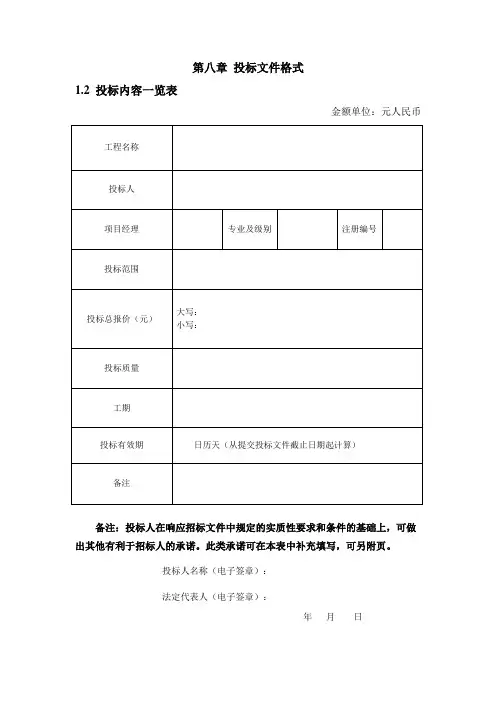 第八章 投标文件格式

1.2 投标内容一览表

金额单位：元人民币

| 工程名称 | | | | | |
|---|---|---|---|---|---|
| 投标人 | | | | | |
| 项目经理 | | 专业及级别 | | 注册编号 | |
| 投标范围 | | | | | |
| 投标总报价（元） | 大写：<br>小写： | | | | |
| 投标质量 | | | | | |
| 工期 | | | | | |
| 投标有效期 | 日历天（从提交投标文件截止日期起计算） | | | | |
| 备注 | | | | | |

备注：投标人在响应招标文件中规定的实质性要求和条件的基础上，可做出其他有利于招标人的承诺。此类承诺可在本表中补充填写，可另附页。

投标人名称（电子签章）：

法定代表人（电子签章）：

年 月 日